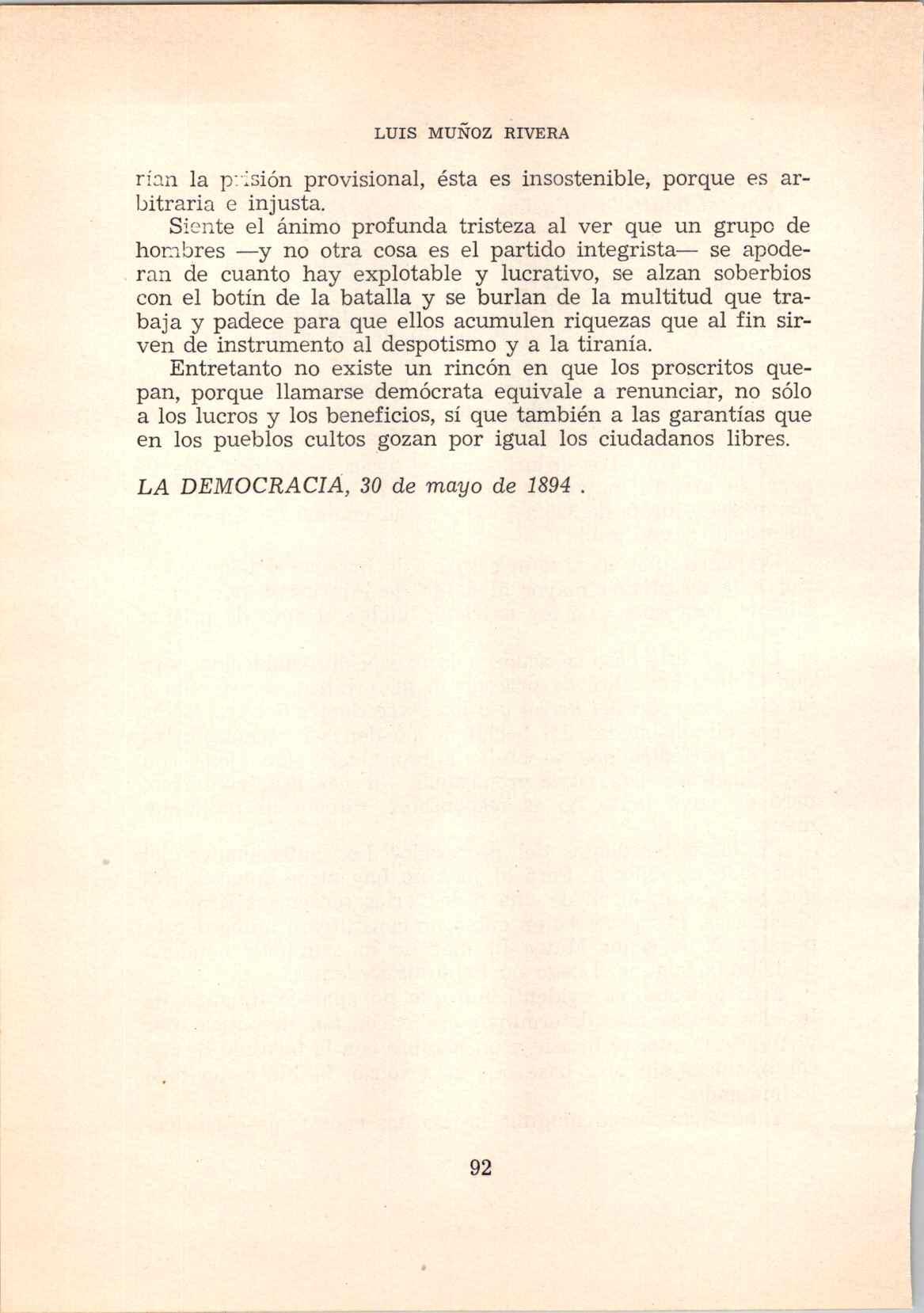 LUIS MUÑOZ RIVERA

rían la prisión provisional, ésta es insostenible, porque es arbitraria e injusta.

Siente el ánimo profunda tristeza al ver que un grupo de hombres —y no otra cosa es el partido integrista— se apoderan de cuanto hay explotable y lucrativo, se alzan soberbios con el botín de la batalla y se burlan de la multitud que trabaja y padece para que ellos acumulen riquezas que al fin sirven de instrumento al despotismo y a la tiranía.

Entretanto no existe un rincón en que los proscritos quepan, porque llamarse demócrata equivale a renunciar, no sólo a los lucros y los beneficios, sí que también a las garantías que en los pueblos cultos gozan por igual los ciudadanos libres.

LA DEMOCRACIA, 30 de mayo de 1894 .

92